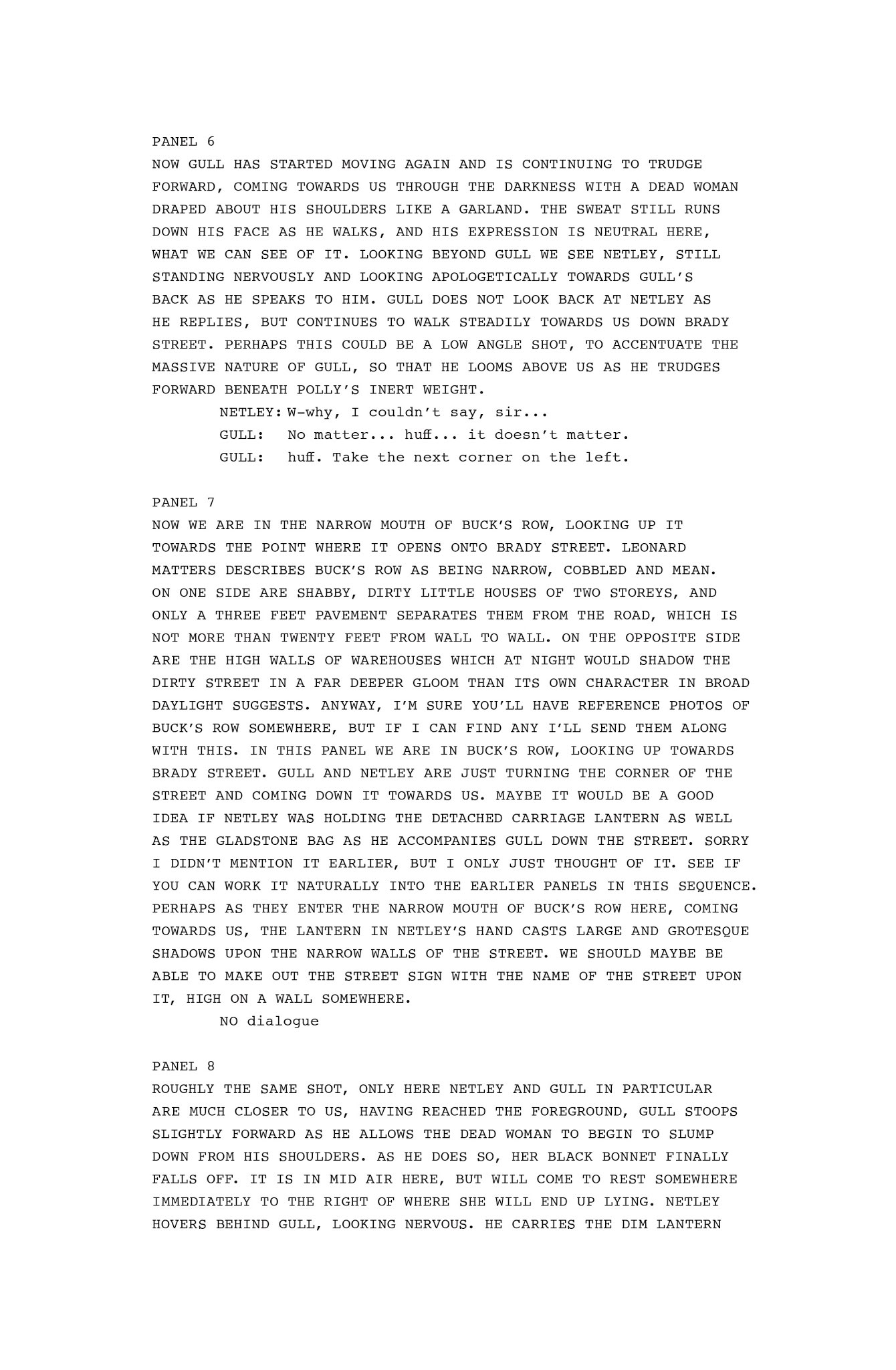 PANEL 6
NOW GULL HAS STARTED MOVING AGAIN AND IS CONTINUING TO TRUDGE FORWARD, COMING TOWARDS US THROUGH THE DARKNESS WITH A DEAD WOMAN DRAPED ABOUT HIS SHOULDERS LIKE A GARLAND. THE SWEAT STILL RUNS DOWN HIS FACE AS HE WALKS, AND HIS EXPRESSION IS NEUTRAL HERE, WHAT WE CAN SEE OF IT. LOOKING BEYOND GULL WE SEE NETLEY, STILL STANDING NERVOUSLY AND LOOKING APOLOGETICALLY TOWARDS GULL'S BACK AS HE SPEAKS TO HIM. GULL DOES NOT LOOK BACK AT NETLEY AS HE REPLIES, BUT CONTINUES TO WALK STEADILY TOWARDS US DOWN BRADY STREET. PERHAPS THIS COULD BE A LOW ANGLE SHOT, TO ACCENTUATE THE MASSIVE NATURE OF GULL, SO THAT HE LOOMS ABOVE US AS HE TRUDGES FORWARD BENEATH POLLY'S INERT WEIGHT.
NETLEY: W-why, I couldn't say, sir...
GULL: No matter... huff... it doesn't matter.
GULL: huff. Take the next corner on the left.

PANEL 7
NOW WE ARE IN THE NARROW MOUTH OF BUCK'S ROW, LOOKING UP IT TOWARDS THE POINT WHERE IT OPENS ONTO BRADY STREET. LEONARD MATTERS DESCRIBES BUCK'S ROW AS BEING NARROW, COBBLED AND MEAN. ON ONE SIDE ARE SHABBY, DIRTY LITTLE HOUSES OF TWO STOREYS, AND ONLY A THREE FEET PAVEMENT SEPARATES THEM FROM THE ROAD, WHICH IS NOT MORE THAN TWENTY FEET FROM WALL TO WALL. ON THE OPPOSITE SIDE ARE THE HIGH WALLS OF WAREHOUSES WHICH AT NIGHT WOULD SHADOW THE DIRTY STREET IN A FAR DEEPER GLOOM THAN ITS OWN CHARACTER IN BROAD DAYLIGHT SUGGESTS. ANYWAY, I'M SURE YOU'LL HAVE REFERENCE PHOTOS OF BUCK'S ROW SOMEWHERE, BUT IF I CAN FIND ANY I'LL SEND THEM ALONG WITH THIS. IN THIS PANEL WE ARE IN BUCK'S ROW, LOOKING UP TOWARDS BRADY STREET. GULL AND NETLEY ARE JUST TURNING THE CORNER OF THE STREET AND COMING DOWN IT TOWARDS US. MAYBE IT WOULD BE A GOOD IDEA IF NETLEY WAS HOLDING THE DETACHED CARRIAGE LANTERN AS WELL AS THE GLADSTONE BAG AS HE ACCOMPANIES GULL DOWN THE STREET. SORRY I DIDN'T MENTION IT EARLIER, BUT I ONLY JUST THOUGHT OF IT. SEE IF YOU CAN WORK IT NATURALLY INTO THE EARLIER PANELS IN THIS SEQUENCE. PERHAPS AS THEY ENTER THE NARROW MOUTH OF BUCK'S ROW HERE, COMING TOWARDS US, THE LANTERN IN NETLEY'S HAND CASTS LARGE AND GROTESQUE SHADOWS UPON THE NARROW WALLS OF THE STREET. WE SHOULD MAYBE BE ABLE TO MAKE OUT THE STREET SIGN WITH THE NAME OF THE STREET UPON IT, HIGH ON A WALL SOMEWHERE.
NO dialogue

PANEL 8
ROUGHLY THE SAME SHOT, ONLY HERE NETLEY AND GULL IN PARTICULAR ARE MUCH CLOSER TO US, HAVING REACHED THE FOREGROUND, GULL STOOPS SLIGHTLY FORWARD AS HE ALLOWS THE DEAD WOMAN TO BEGIN TO SLUMP DOWN FROM HIS SHOULDERS. AS HE DOES SO, HER BLACK BONNET FINALLY FALLS OFF. IT IS IN MID AIR HERE, BUT WILL COME TO REST SOMEWHERE IMMEDIATELY TO THE RIGHT OF WHERE SHE WILL END UP LYING. NETLEY HOVERS BEHIND GULL, LOOKING NERVOUS. HE CARRIES THE DIM LANTERN